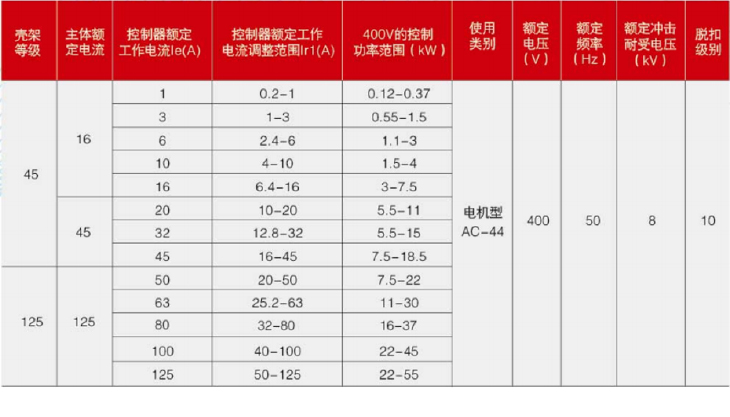 | 壳架等级 | 主体额定电流 | 控制器额定工作电流Ie(A) | 控制器额定工作电流调整范围Ir1(A) | 400V的控制功率范围（kW） | 使用类别 | 额定电压（V） | 额定频率（Hz） | 额定冲击耐受电压（kV） | 脱扣级别 |
|---|---|---|---|---|---|---|---|---|---|
| 45 | 16 | 1 | 0.2-1 | 0.12-0.37 | 电机型 AC-44 | 400 | 50 | 8 | 10 |
| | | 3 | 1-3 | 0.55-1.5 | | | | | |
| | | 6 | 2.4-6 | 1.1-3 | | | | | |
| | | 10 | 4-10 | 1.5-4 | | | | | |
| | | 16 | 6.4-16 | 3-7.5 | | | | | |
| | 45 | 20 | 10-20 | 5.5-11 | | | | | |
| | | 32 | 12.8-32 | 5.5-15 | | | | | |
| | | 45 | 16-45 | 7.5-18.5 | | | | | |
| 125 | 125 | 50 | 20-50 | 7.5-22 | | | | | |
| | | 63 | 25.2-63 | 11-30 | | | | | |
| | | 80 | 32-80 | 16-37 | | | | | |
| | | 100 | 40-100 | 22-45 | | | | | |
| | | 125 | 50-125 | 22-55 | | | | | |